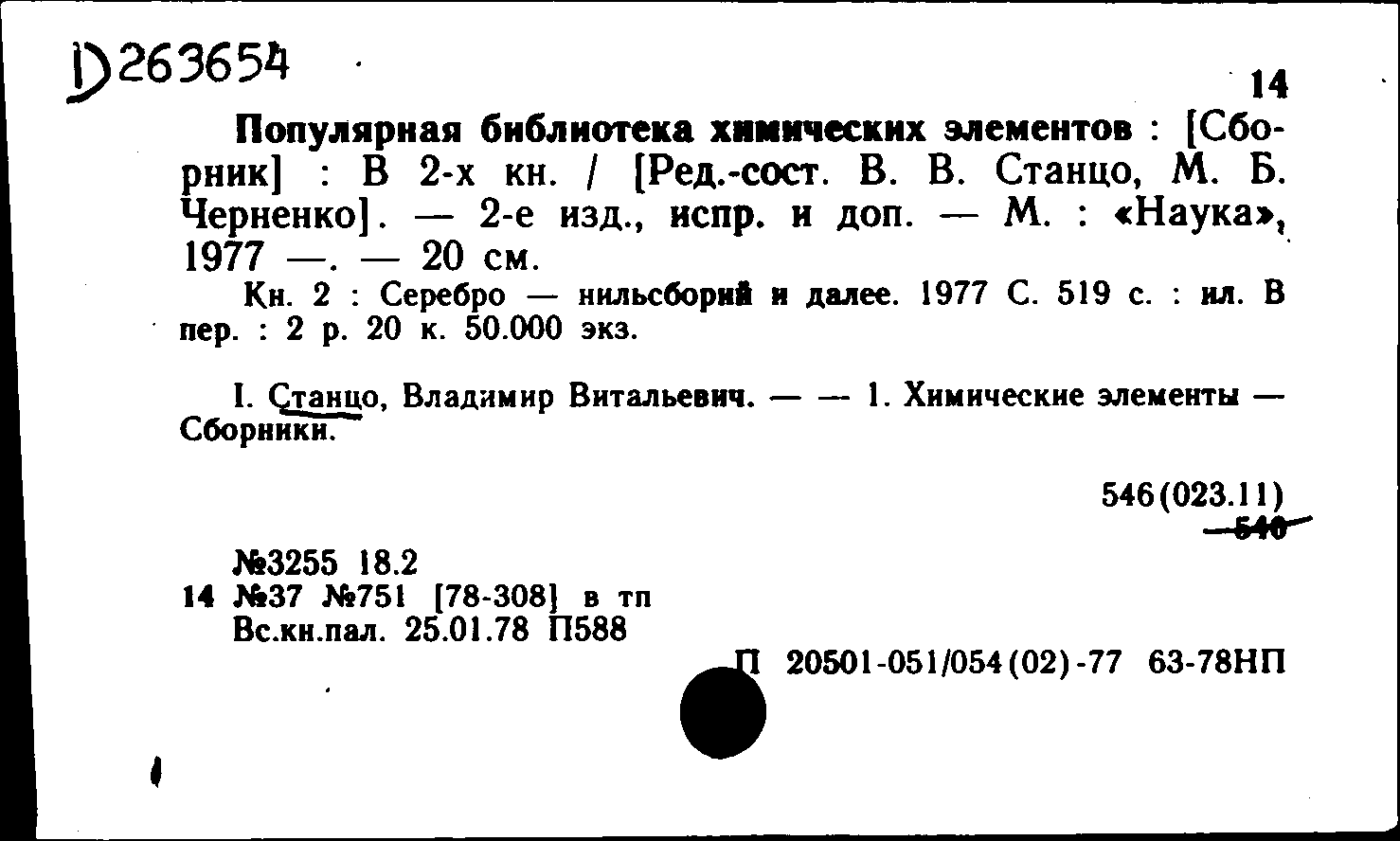 D263654

14

Популярная библиотека химических элементов : [Сборник] : В 2-х кн. / [Ред.-сост. В. В. Станцо, М. Б. Черненко]. — 2-е изд., испр. и доп. — М. : «Наука», 1977 —. — 20 см.

Кн. 2 : Серебро — нильсборий и далее. 1977 С. 519 с. : ил. В пер. : 2 р. 20 к. 50.000 экз.

I. Станцо, Владимир Витальевич. — — 1. Химические элементы — Сборники.

546(023.11)
540

№3255 18.2
14 №37 №751 [78-308] в тп
Вс.кн.пал. 25.01.78 П588

П 20501-051/054(02)-77 63-78НП